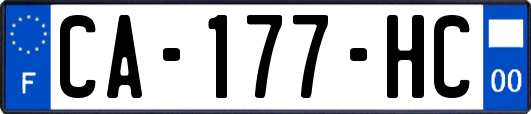 F
CA-177-HC
00